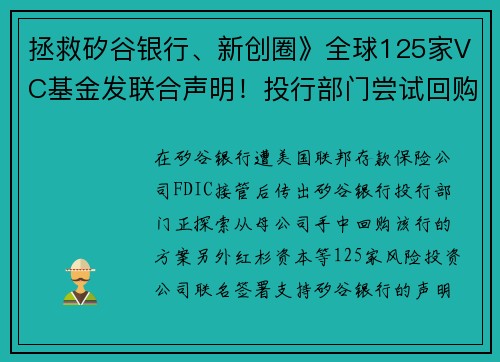 拯救矽谷银行、新创圈》全球125家VC基金发联合声明！投行部门尝试回购

在矽谷银行遭美国联邦存款保险公司FDIC接管后传出矽谷银行投行部门正探索从母公司手中回购该行的方案另外红杉资本等125家风险投资公司联名签署支持矽谷银行的声明